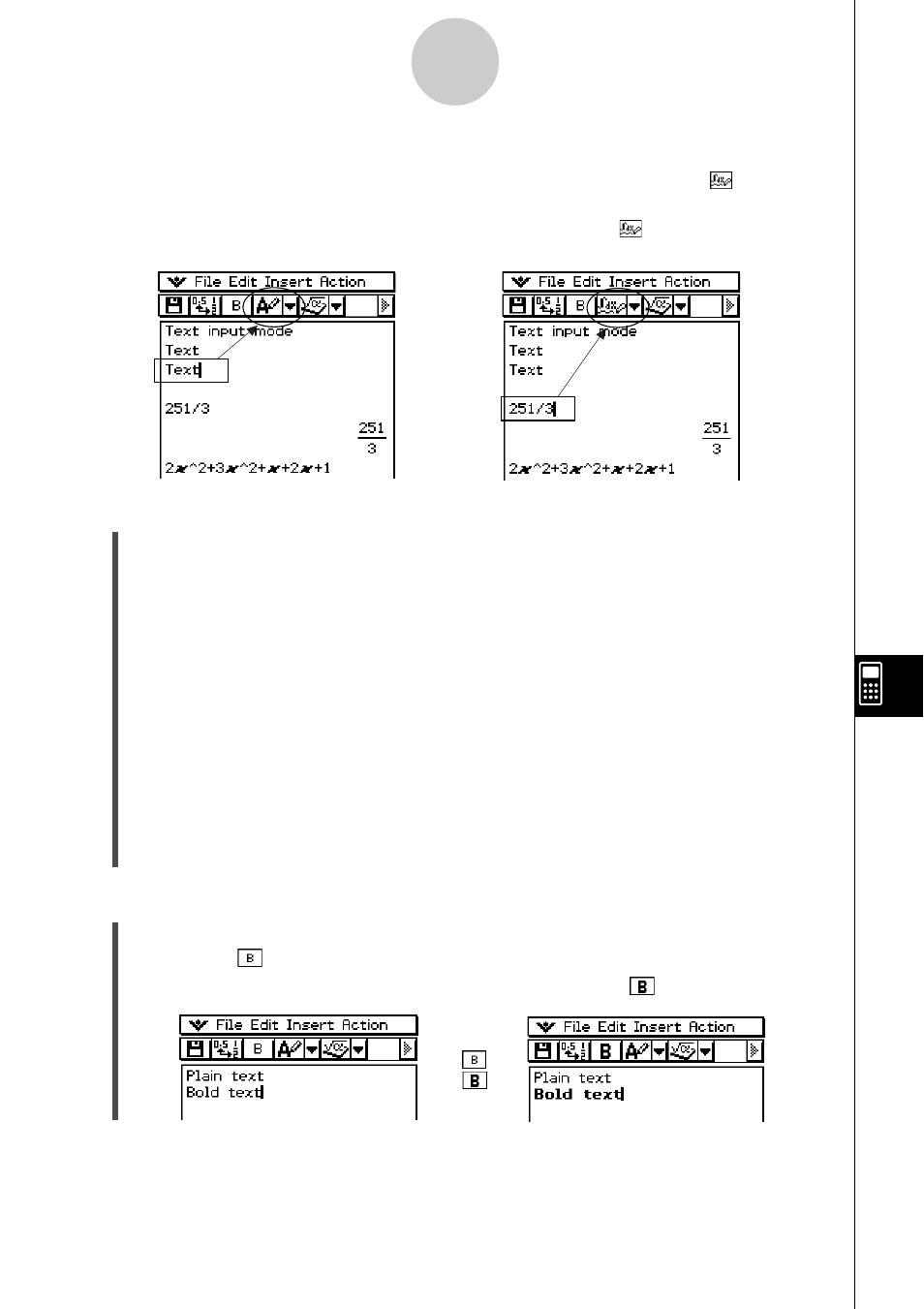 File Edit Insert Action

B

Text input mode
Text
Text

251/3

$\frac{251}{3}$

2x^2+3x^2+x+2x+1

File Edit Insert Action

B

Text input mode
Text
Text

251/3

$\frac{251}{3}$

2x^2+3x^2+x+2x+1

B

B

File Edit Insert Action

B

Plain text
Bold text

B

B

File Edit Insert Action

B

Plain text
Bold text